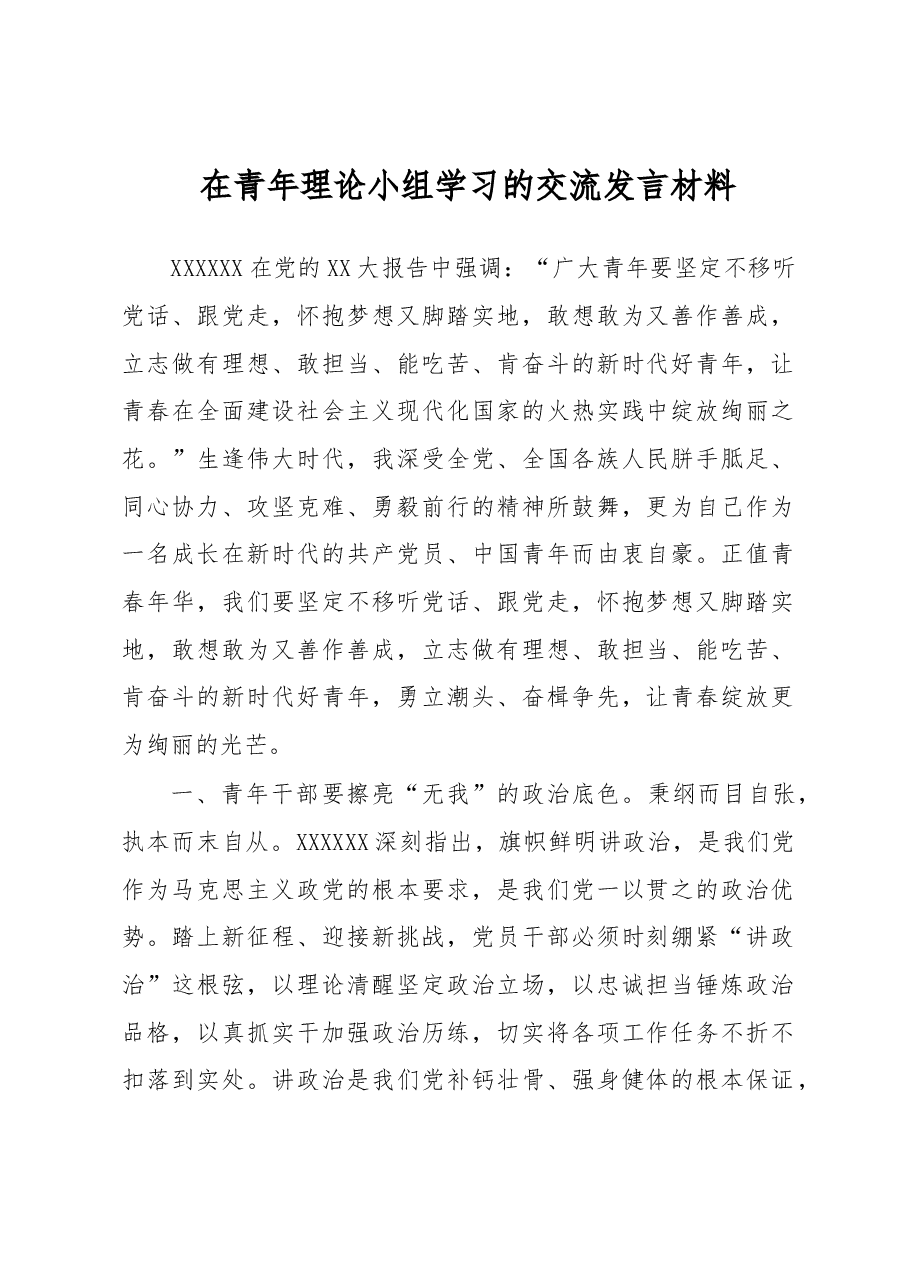 在青年理论小组学习的交流发言材料

XXXXXX在党的XX大报告中强调：“广大青年要坚定不移听党话、跟党走，怀抱梦想又脚踏实地，敢想敢为又善作善成，立志做有理想、敢担当、能吃苦、肯奋斗的新时代好青年，让青春在全面建设社会主义现代化国家的火热实践中绽放绚丽之花。”生逢伟大时代，我深受全党、全国各族人民胼手胝足、同心协力、攻坚克难、勇毅前行的精神所鼓舞，更为自己作为一名成长在新时代的共产党员、中国青年而由衷自豪。正值青春年华，我们要坚定不移听党话、跟党走，怀抱梦想又脚踏实地，敢想敢为又善作善成，立志做有理想、敢担当、能吃苦、肯奋斗的新时代好青年，勇立潮头、奋楫争先，让青春绽放更为绚丽的光芒。

一、青年干部要擦亮“无我”的政治底色。秉纲而目自张，执本而末自从。XXXXXX深刻指出，旗帜鲜明讲政治，是我们党作为马克思主义政党的根本要求，是我们党一以贯之的政治优势。踏上新征程、迎接新挑战，党员干部必须时刻绷紧“讲政治”这根弦，以理论清醒坚定政治立场，以忠诚担当锤炼政治品格，以真抓实干加强政治历练，切实将各项工作任务不折不扣落到实处。讲政治是我们党补钙壮骨、强身健体的根本保证，